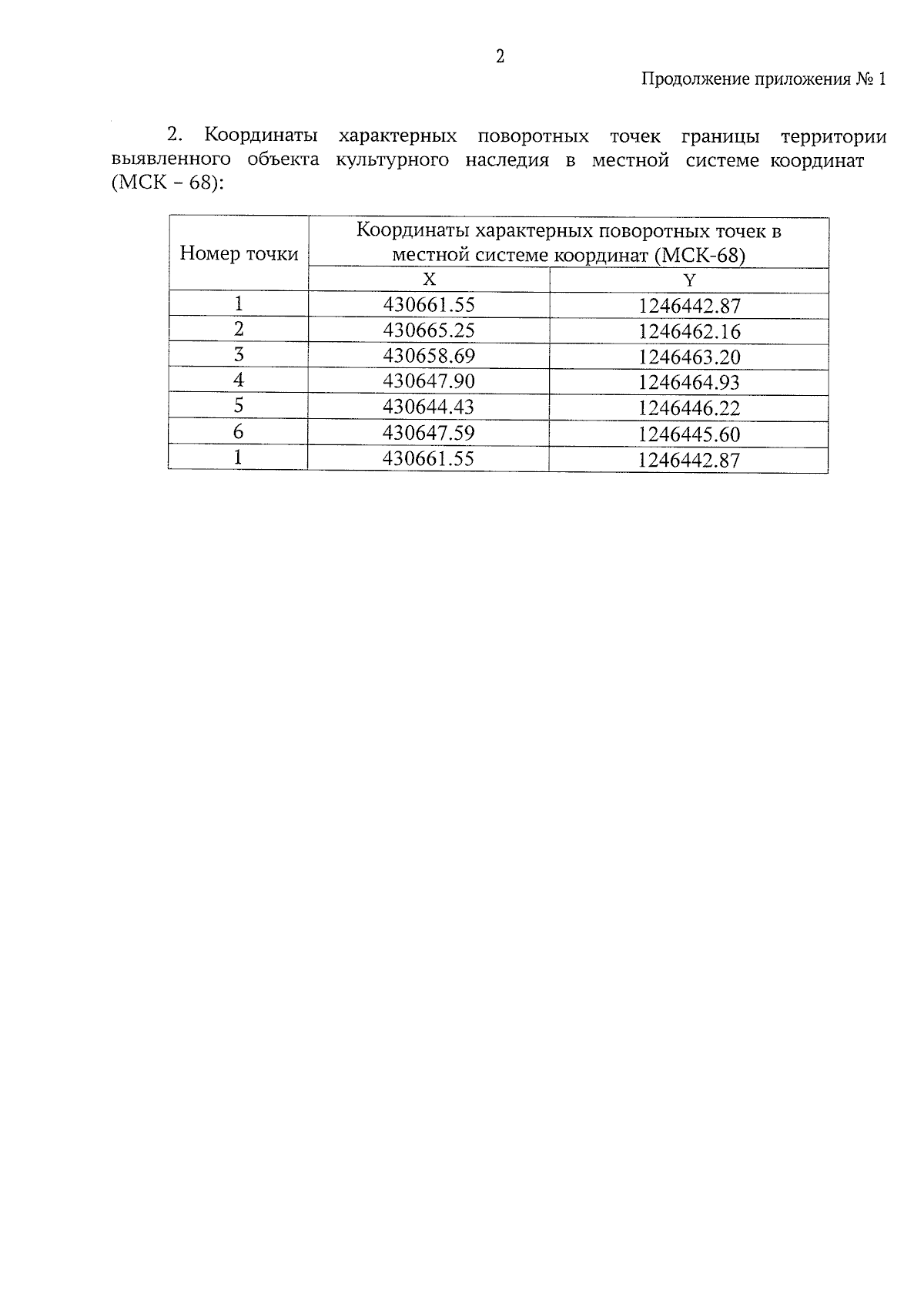 2

Продолжение приложения № 1

2. Координаты характерных поворотных точек границы территории выявленного объекта культурного наследия в местной системе координат (МСК – 68):

| Номер точки | Координаты характерных поворотных точек в местной системе координат (МСК-68) | |
|---|---|---|
| | X | Y |
| 1 | 430661.55 | 1246442.87 |
| 2 | 430665.25 | 1246462.16 |
| 3 | 430658.69 | 1246463.20 |
| 4 | 430647.90 | 1246464.93 |
| 5 | 430644.43 | 1246446.22 |
| 6 | 430647.59 | 1246445.60 |
| 1 | 430661.55 | 1246442.87 |